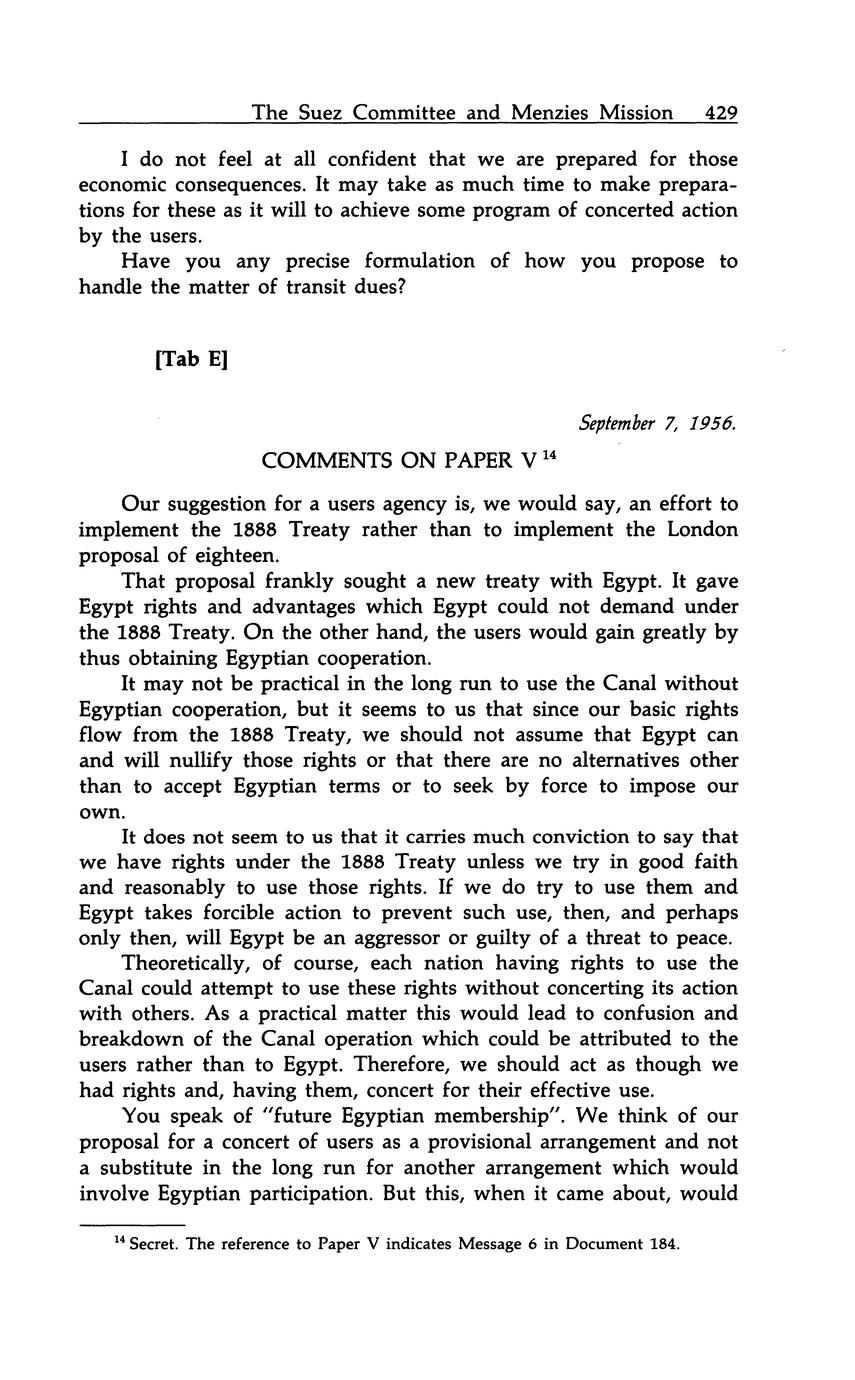 The Suez Committee and Menzies Mission 429

I do not feel at all confident that we are prepared for those economic consequences. It may take as much time to make preparations for these as it will to achieve some program of concerted action by the users.

Have you any precise formulation of how you propose to handle the matter of transit dues?

[Tab E]

September 7, 1956.

COMMENTS ON PAPER V $^{14}$

Our suggestion for a users agency is, we would say, an effort to implement the 1888 Treaty rather than to implement the London proposal of eighteen.

That proposal frankly sought a new treaty with Egypt. It gave Egypt rights and advantages which Egypt could not demand under the 1888 Treaty. On the other hand, the users would gain greatly by thus obtaining Egyptian cooperation.

It may not be practical in the long run to use the Canal without Egyptian cooperation, but it seems to us that since our basic rights flow from the 1888 Treaty, we should not assume that Egypt can and will nullify those rights or that there are no alternatives other than to accept Egyptian terms or to seek by force to impose our own.

It does not seem to us that it carries much conviction to say that we have rights under the 1888 Treaty unless we try in good faith and reasonably to use those rights. If we do try to use them and Egypt takes forcible action to prevent such use, then, and perhaps only then, will Egypt be an aggressor or guilty of a threat to peace.

Theoretically, of course, each nation having rights to use the Canal could attempt to use these rights without concerting its action with others. As a practical matter this would lead to confusion and breakdown of the Canal operation which could be attributed to the users rather than to Egypt. Therefore, we should act as though we had rights and, having them, concert for their effective use.

You speak of "future Egyptian membership". We think of our proposal for a concert of users as a provisional arrangement and not a substitute in the long run for another arrangement which would involve Egyptian participation. But this, when it came about, would

$^{14}$ Secret. The reference to Paper V indicates Message 6 in Document 184.